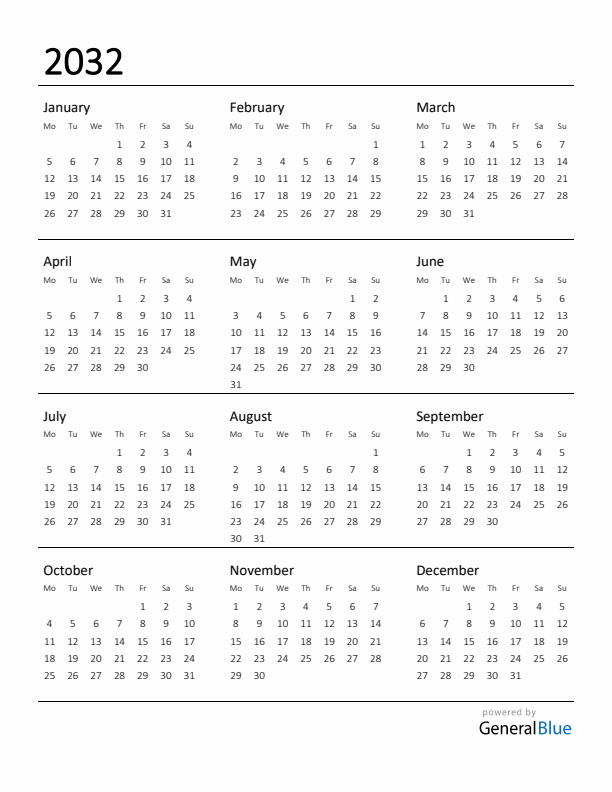 2032

January

| Mo | Tu | We | Th | Fr | Sa | Su |
|---|---|---|---|---|---|---|
| | | | 1 | 2 | 3 | 4 |
| 5 | 6 | 7 | 8 | 9 | 10 | 11 |
| 12 | 13 | 14 | 15 | 16 | 17 | 18 |
| 19 | 20 | 21 | 22 | 23 | 24 | 25 |
| 26 | 27 | 28 | 29 | 30 | 31 | |

February

| Mo | Tu | We | Th | Fr | Sa | Su |
|---|---|---|---|---|---|---|
| | | | | | | 1 |
| 2 | 3 | 4 | 5 | 6 | 7 | 8 |
| 9 | 10 | 11 | 12 | 13 | 14 | 15 |
| 16 | 17 | 18 | 19 | 20 | 21 | 22 |
| 23 | 24 | 25 | 26 | 27 | 28 | 29 |

March

| Mo | Tu | We | Th | Fr | Sa | Su |
|---|---|---|---|---|---|---|
| 1 | 2 | 3 | 4 | 5 | 6 | 7 |
| 8 | 9 | 10 | 11 | 12 | 13 | 14 |
| 15 | 16 | 17 | 18 | 19 | 20 | 21 |
| 22 | 23 | 24 | 25 | 26 | 27 | 28 |
| 29 | 30 | 31 | | | | |

April

| Mo | Tu | We | Th | Fr | Sa | Su |
|---|---|---|---|---|---|---|
| | | | 1 | 2 | 3 | 4 |
| 5 | 6 | 7 | 8 | 9 | 10 | 11 |
| 12 | 13 | 14 | 15 | 16 | 17 | 18 |
| 19 | 20 | 21 | 22 | 23 | 24 | 25 |
| 26 | 27 | 28 | 29 | 30 | | |

May

| Mo | Tu | We | Th | Fr | Sa | Su |
|---|---|---|---|---|---|---|
| | | | | | 1 | 2 |
| 3 | 4 | 5 | 6 | 7 | 8 | 9 |
| 10 | 11 | 12 | 13 | 14 | 15 | 16 |
| 17 | 18 | 19 | 20 | 21 | 22 | 23 |
| 24 | 25 | 26 | 27 | 28 | 29 | 30 |
| 31 | | | | | | |

June

| Mo | Tu | We | Th | Fr | Sa | Su |
|---|---|---|---|---|---|---|
| | 1 | 2 | 3 | 4 | 5 | 6 |
| 7 | 8 | 9 | 10 | 11 | 12 | 13 |
| 14 | 15 | 16 | 17 | 18 | 19 | 20 |
| 21 | 22 | 23 | 24 | 25 | 26 | 27 |
| 28 | 29 | 30 | | | | |

July

| Mo | Tu | We | Th | Fr | Sa | Su |
|---|---|---|---|---|---|---|
| | | | 1 | 2 | 3 | 4 |
| 5 | 6 | 7 | 8 | 9 | 10 | 11 |
| 12 | 13 | 14 | 15 | 16 | 17 | 18 |
| 19 | 20 | 21 | 22 | 23 | 24 | 25 |
| 26 | 27 | 28 | 29 | 30 | 31 | |

August

| Mo | Tu | We | Th | Fr | Sa | Su |
|---|---|---|---|---|---|---|
| | | | | | | 1 |
| 2 | 3 | 4 | 5 | 6 | 7 | 8 |
| 9 | 10 | 11 | 12 | 13 | 14 | 15 |
| 16 | 17 | 18 | 19 | 20 | 21 | 22 |
| 23 | 24 | 25 | 26 | 27 | 28 | 29 |
| 30 | 31 | | | | | |

September

| Mo | Tu | We | Th | Fr | Sa | Su |
|---|---|---|---|---|---|---|
| | | 1 | 2 | 3 | 4 | 5 |
| 6 | 7 | 8 | 9 | 10 | 11 | 12 |
| 13 | 14 | 15 | 16 | 17 | 18 | 19 |
| 20 | 21 | 22 | 23 | 24 | 25 | 26 |
| 27 | 28 | 29 | 30 | | | |

October

| Mo | Tu | We | Th | Fr | Sa | Su |
|---|---|---|---|---|---|---|
| | | | | 1 | 2 | 3 |
| 4 | 5 | 6 | 7 | 8 | 9 | 10 |
| 11 | 12 | 13 | 14 | 15 | 16 | 17 |
| 18 | 19 | 20 | 21 | 22 | 23 | 24 |
| 25 | 26 | 27 | 28 | 29 | 30 | 31 |

November

| Mo | Tu | We | Th | Fr | Sa | Su |
|---|---|---|---|---|---|---|
| 1 | 2 | 3 | 4 | 5 | 6 | 7 |
| 8 | 9 | 10 | 11 | 12 | 13 | 14 |
| 15 | 16 | 17 | 18 | 19 | 20 | 21 |
| 22 | 23 | 24 | 25 | 26 | 27 | 28 |
| 29 | 30 | | | | | |

December

| Mo | Tu | We | Th | Fr | Sa | Su |
|---|---|---|---|---|---|---|
| | | 1 | 2 | 3 | 4 | 5 |
| 6 | 7 | 8 | 9 | 10 | 11 | 12 |
| 13 | 14 | 15 | 16 | 17 | 18 | 19 |
| 20 | 21 | 22 | 23 | 24 | 25 | 26 |
| 27 | 28 | 29 | 30 | 31 | | |

powered by
GeneralBlue